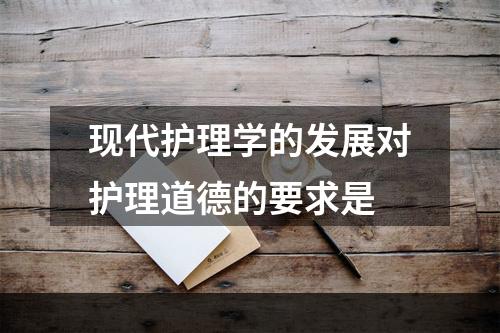 现代护理学的发展对护理道德的要求是